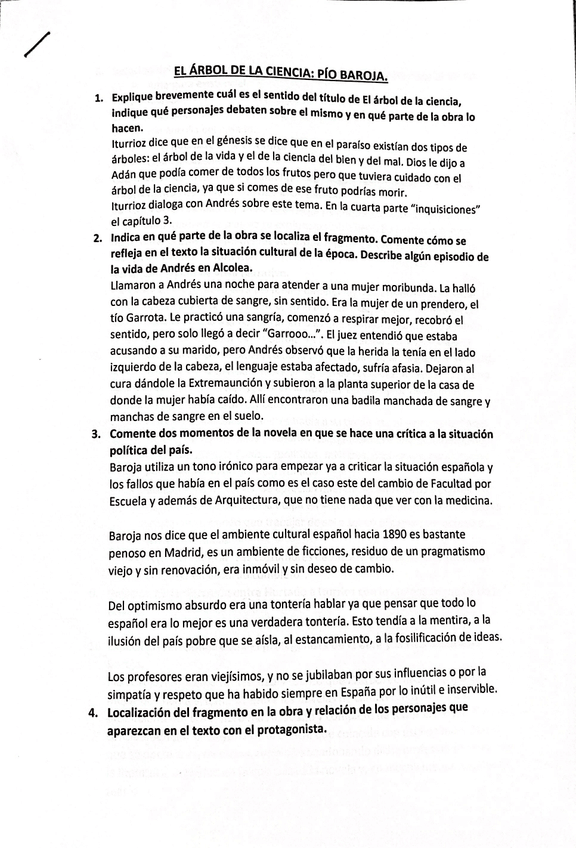 EL ÁRBOL DE LA CIENCIA: PÍO BAROJA.

1. Explique brevemente cuál es el sentido del título de El árbol de la ciencia, indique qué personajes debaten sobre el mismo y en qué parte de la obra lo hacen.
Iturrioz dice que en el génesis se dice que en el paraíso existían dos tipos de árboles: el árbol de la vida y el de la ciencia del bien y del mal. Dios le dijo a Adán que podía comer de todos los frutos pero que tuviera cuidado con el árbol de la ciencia, ya que si comes de ese fruto podrías morir.
Iturrioz dialoga con Andrés sobre este tema. En la cuarta parte "inquisiciones" el capítulo 3.

2. Indica en qué parte de la obra se localiza el fragmento. Comente cómo se refleja en el texto la situación cultural de la época. Describe algún episodio de la vida de Andrés en Alcolea.
Llamaron a Andrés una noche para atender a una mujer moribunda. La halló con la cabeza cubierta de sangre, sin sentido. Era la mujer de un prendero, el tío Garrota. Le practicó una sangría, comenzó a respirar mejor, recobró el sentido, pero solo llegó a decir "Garrooo...". El juez entendió que estaba acusando a su marido, pero Andrés observó que la herida la tenía en el lado izquierdo de la cabeza, el lenguaje estaba afectado, sufría afasia. Dejaron al cura dándole la Extremaunción y subieron a la planta superior de la casa de donde la mujer había caído. Allí encontraron una badila manchada de sangre y manchas de sangre en el suelo.

3. Comente dos momentos de la novela en que se hace una crítica a la situación política del país.
Baroja utiliza un tono irónico para empezar ya a criticar la situación española y los fallos que había en el país como es el caso este del cambio de Facultad por Escuela y además de Arquitectura, que no tiene nada que ver con la medicina.

Baroja nos dice que el ambiente cultural español hacia 1890 es bastante penoso en Madrid, es un ambiente de ficciones, residuo de un pragmatismo viejo y sin renovación, era inmóvil y sin deseo de cambio.

Del optimismo absurdo era una tontería hablar ya que pensar que todo lo español era lo mejor es una verdadera tontería. Esto tendía a la mentira, a la ilusión del país pobre que se aísla, al estancamiento, a la fosilificación de ideas.

Los profesores eran viejísimos, y no se jubilaban por sus influencias o por la simpatía y respeto que ha habido siempre en España por lo inútil e inservible.

4. Localización del fragmento en la obra y relación de los personajes que aparezcan en el texto con el protagonista.